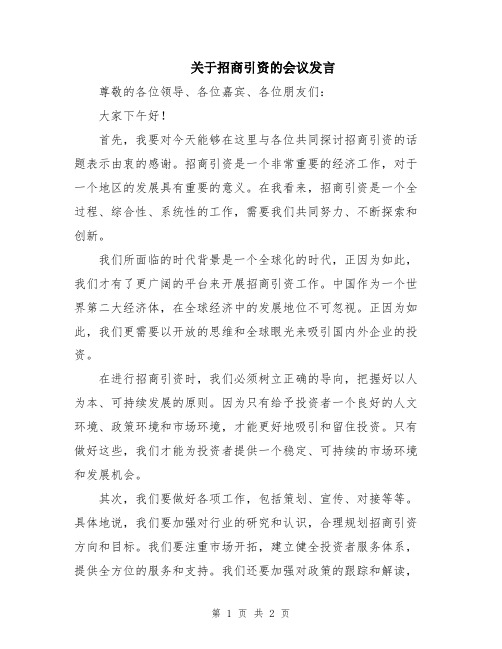 关于招商引资的会议发言

尊敬的各位领导、各位嘉宾、各位朋友们：

大家下午好！

首先，我要对今天能够在这里与各位共同探讨招商引资的话题表示由衷的感谢。招商引资是一个非常重要的经济工作，对于一个地区的发展具有重要的意义。在我看来，招商引资是一个全过程、综合性、系统性的工作，需要我们共同努力、不断探索和创新。

我们所面临的时代背景是一个全球化的时代，正因为如此，我们才有了更广阔的平台来开展招商引资工作。中国作为一个世界第二大经济体，在全球经济中的发展地位不可忽视。正因为如此，我们更需要以开放的思维和全球眼光来吸引国内外企业的投资。

在进行招商引资时，我们必须树立正确的导向，把握好以人为本、可持续发展的原则。因为只有给予投资者一个良好的人文环境、政策环境和市场环境，才能更好地吸引和留住投资。只有做好这些，我们才能为投资者提供一个稳定、可持续的市场环境和发展机会。

其次，我们要做好各项工作，包括策划、宣传、对接等等。具体地说，我们要加强对行业的研究和认识，合理规划招商引资方向和目标。我们要注重市场开拓，建立健全投资者服务体系，提供全方位的服务和支持。我们还要加强对政策的跟踪和解读，

第 1 页 共 2 页